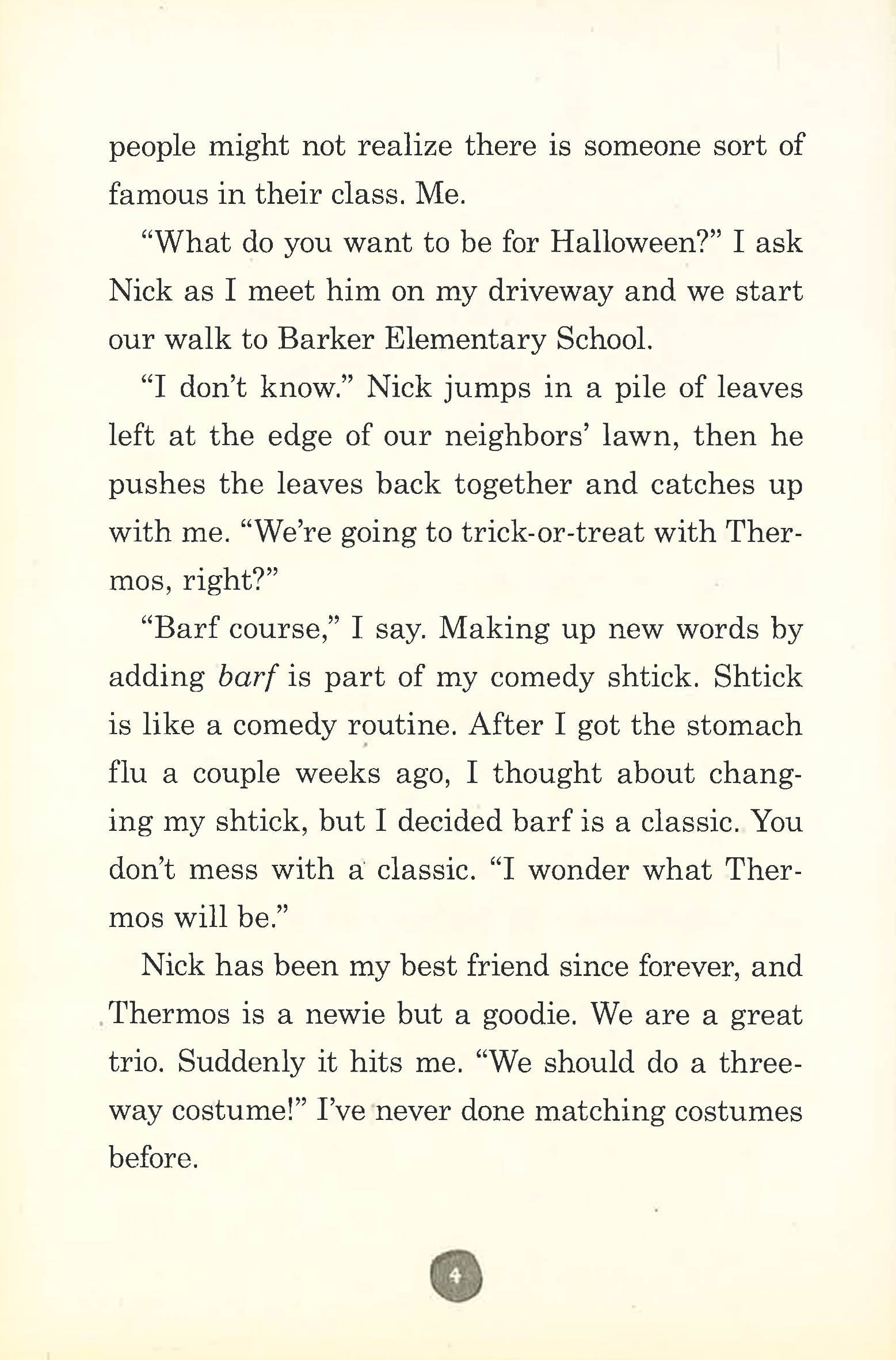 people might not realize there is someone sort of famous in their class. Me.

"What do you want to be for Halloween?" I ask Nick as I meet him on my driveway and we start our walk to Barker Elementary School.

"I don't know." Nick jumps in a pile of leaves left at the edge of our neighbors' lawn, then he pushes the leaves back together and catches up with me. "We're going to trick-or-treat with Thermos, right?"

"Barf course," I say. Making up new words by adding barf is part of my comedy shtick. Shtick is like a comedy routine. After I got the stomach flu a couple weeks ago, I thought about changing my shtick, but I decided barf is a classic. You don't mess with a classic. "I wonder what Thermos will be."

Nick has been my best friend since forever, and Thermos is a newie but a goodie. We are a great trio. Suddenly it hits me. "We should do a three-way costume!" I've never done matching costumes before.

4